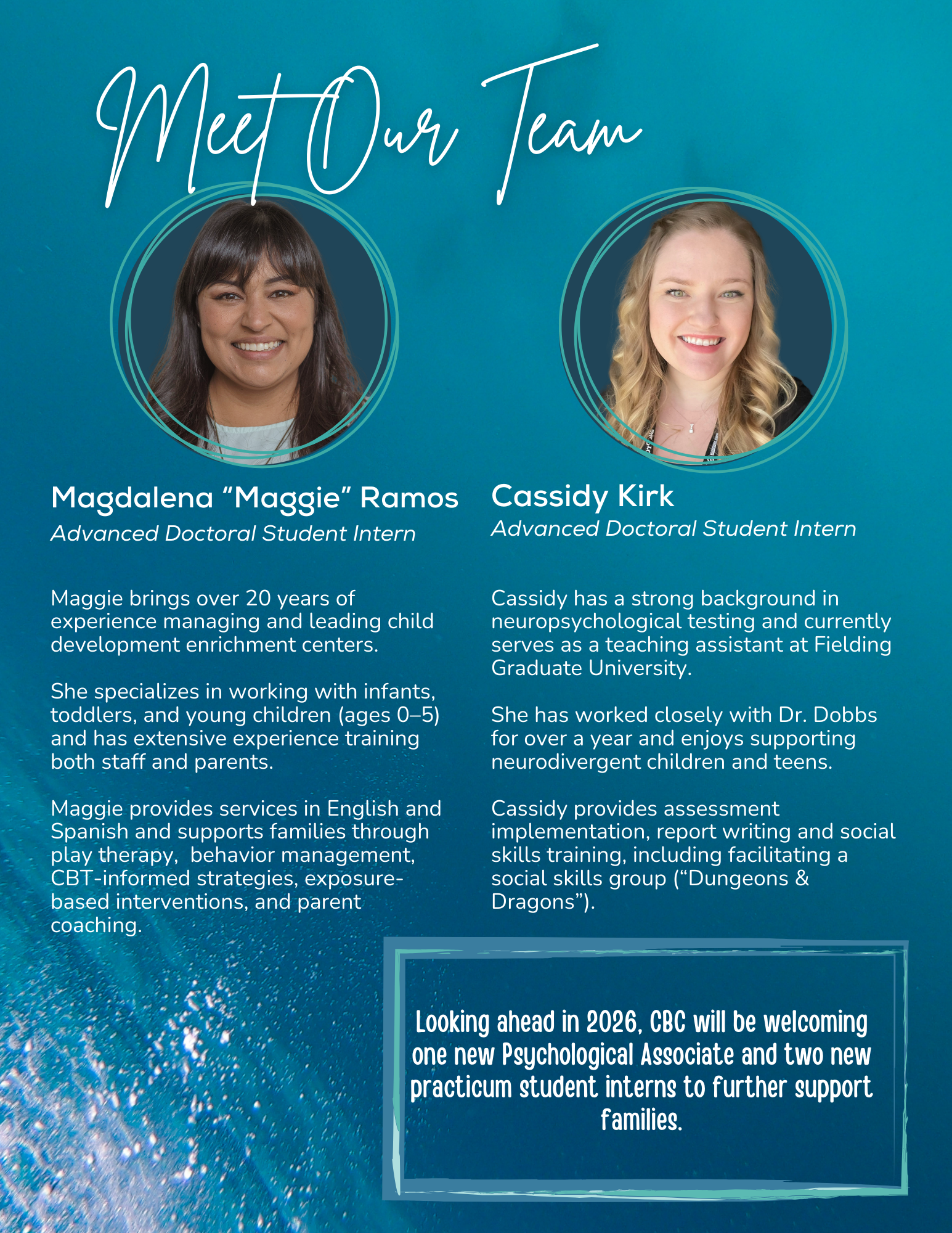 Meet Our Team

Magdalena "Maggie" Ramos
Advanced Doctoral Student Intern

Maggie brings over 20 years of experience managing and leading child development enrichment centers.

She specializes in working with infants, toddlers, and young children (ages 0–5) and has extensive experience training both staff and parents.

Maggie provides services in English and Spanish and supports families through play therapy,  behavior management, CBT-informed strategies, exposure-based interventions, and parent coaching.

Cassidy Kirk
Advanced Doctoral Student Intern

Cassidy has a strong background in neuropsychological testing and currently serves as a teaching assistant at Fielding Graduate University.

She has worked closely with Dr. Dobbs for over a year and enjoys supporting neurodivergent children and teens.

Cassidy provides assessment implementation, report writing and social skills training, including facilitating a social skills group ("Dungeons & Dragons").

Looking ahead in 2026, CBC will be welcoming one new Psychological Associate and two new practicum student interns to further support families.